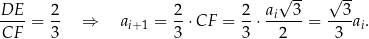 $\frac{DE}{CF} = \frac{2}{3} \quad \Rightarrow \quad a_{i+1} = \frac{2}{3} \cdot CF = \frac{2}{3} \cdot \frac{a_i\sqrt{3}}{2} = \frac{\sqrt{3}}{3}a_i.$